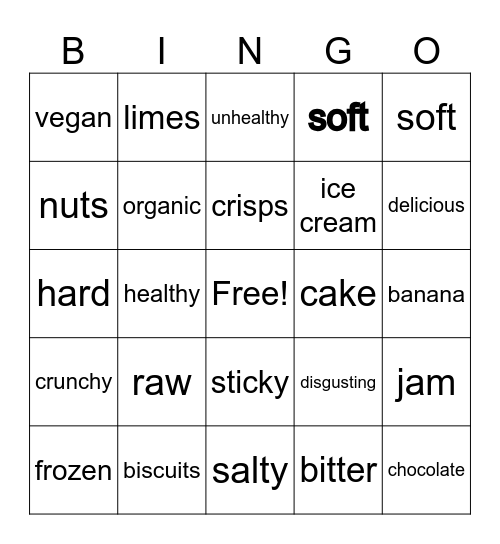 | B | I | N | G | O |
|---|---|---|---|---|
| vegan | limes | unhealthy | soft | soft |
| nuts | organic | crisps | ice cream | delicious |
| hard | healthy | Free! | cake | banana |
| crunchy | raw | sticky | disgusting | jam |
| frozen | biscuits | salty | bitter | chocolate |